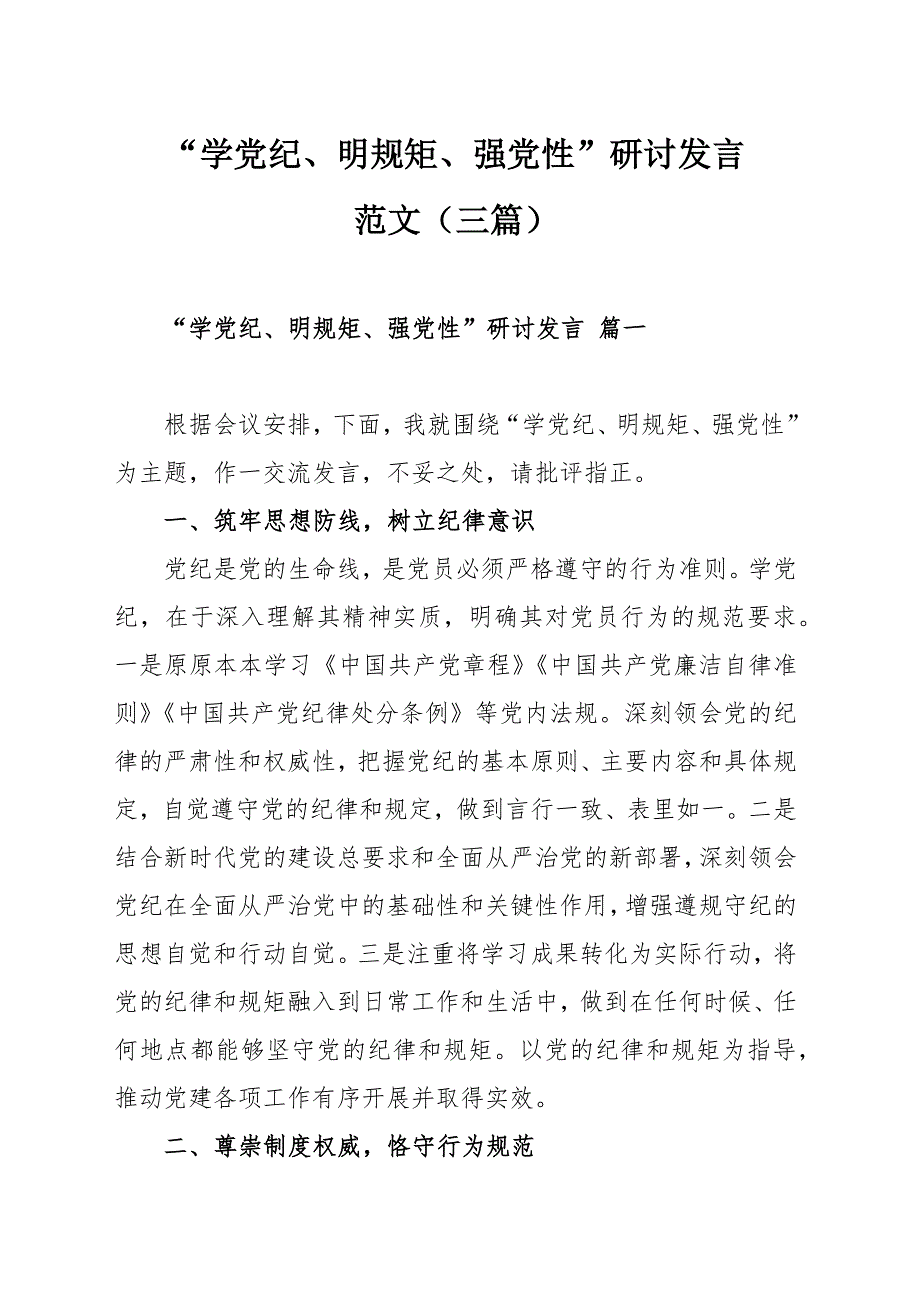 “学党纪、明规矩、强党性”研讨发言范文（三篇）

“学党纪、明规矩、强党性”研讨发言 篇一

根据会议安排，下面，我就围绕“学党纪、明规矩、强党性”为主题，作一交流发言，不妥之处，请批评指正。

一、筑牢思想防线，树立纪律意识

党纪是党的生命线，是党员必须严格遵守的行为准则。学党纪，在于深入理解其精神实质，明确其对党员行为的规范要求。一是原原本本学习《中国共产党章程》《中国共产党廉洁自律准则》《中国共产党纪律处分条例》等党内法规。深刻领会党的纪律的严肃性和权威性，把握党纪的基本原则、主要内容和具体规定，自觉遵守党的纪律和规定，做到言行一致、表里如一。二是结合新时代党的建设总要求和全面从严治党的新部署，深刻领会党纪在全面从严治党中的基础性和关键性作用，增强遵规守纪的思想自觉和行动自觉。三是注重将学习成果转化为实际行动，将党的纪律和规矩融入到日常工作和生活中，做到在任何时候、任何地点都能够坚守党的纪律和规矩。以党的纪律和规矩为指导，推动党建各项工作有序开展并取得实效。

二、尊崇制度权威，恪守行为规范